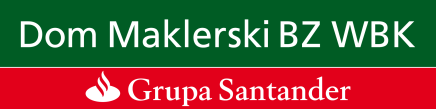 Dom Maklerski BZ WBK

Grupa Santander